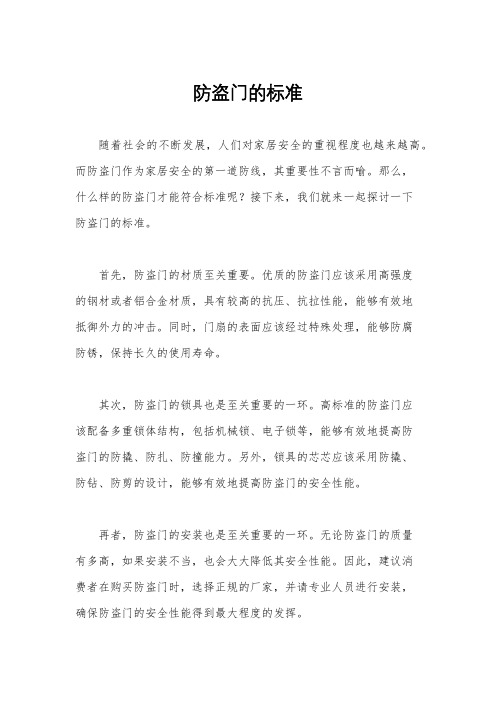 防盗门的标准

随着社会的不断发展，人们对家居安全的重视程度也越来越高。而防盗门作为家居安全的第一道防线，其重要性不言而喻。那么，什么样的防盗门才能符合标准呢？接下来，我们就来一起探讨一下防盗门的标准。

首先，防盗门的材质至关重要。优质的防盗门应该采用高强度的钢材或者铝合金材质，具有较高的抗压、抗拉性能，能够有效地抵御外力的冲击。同时，门扇的表面应该经过特殊处理，能够防腐防锈，保持长久的使用寿命。

其次，防盗门的锁具也是至关重要的一环。高标准的防盗门应该配备多重锁体结构，包括机械锁、电子锁等，能够有效地提高防盗门的防撬、防扎、防撞能力。另外，锁具的芯芯应该采用防撬、防钻、防剪的设计，能够有效地提高防盗门的安全性能。

再者，防盗门的安装也是至关重要的一环。无论防盗门的质量有多高，如果安装不当，也会大大降低其安全性能。因此，建议消费者在购买防盗门时，选择正规的厂家，并请专业人员进行安装，确保防盗门的安全性能得到最大程度的发挥。